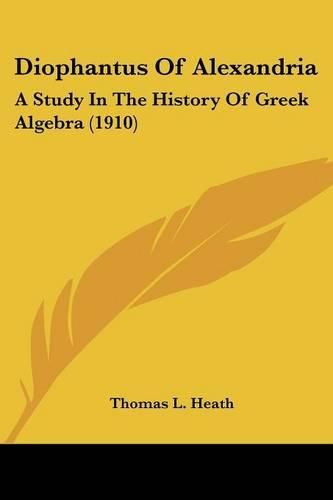 Diophantus Of Alexandria

A Study In The History Of Greek Algebra (1910)

Thomas L. Heath